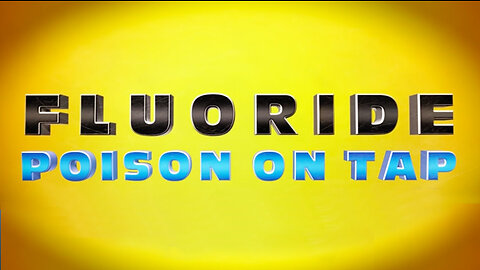 FLUORIDE
POISON ON TAP